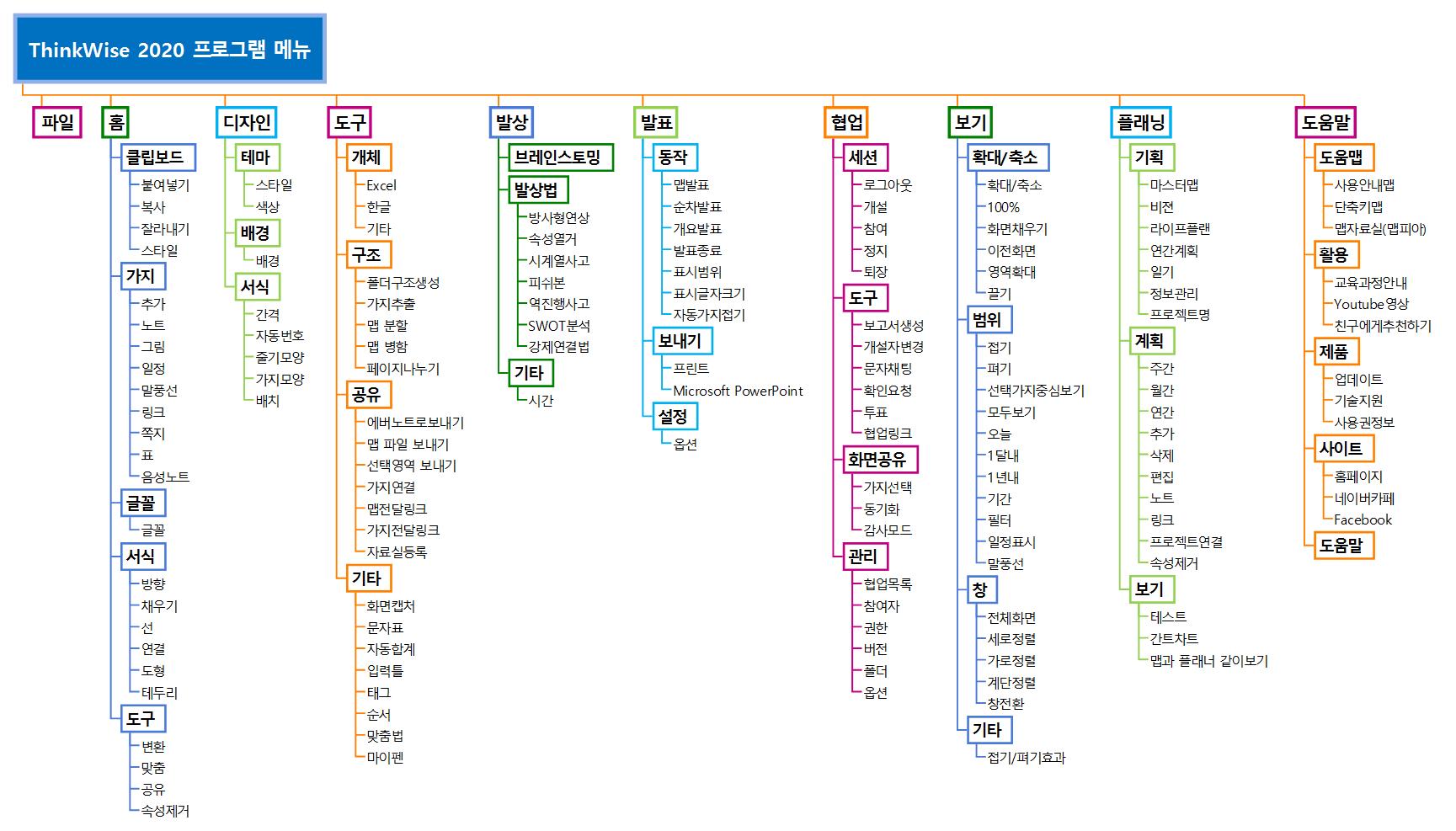 ThinkWise 2020 프로그램 메뉴

파일

홈
클립보드
붙여넣기
복사
잘라내기
스타일
가지
추가
노트
그림
일정
말풍선
링크
쪽지
표
음성노트
글꼴
글꼴
서식
방향
채우기
선
연결
도형
테두리
도구
변환
맞춤
공유
속성제거

디자인
테마
스타일
색상
배경
배경
서식
간격
자동번호
줄기모양
가지모양
배치

도구
개체
Excel
한글
기타
구조
폴더구조생성
가지추출
맵 분할
맵 병합
페이지나누기
공유
에버노트로보내기
맵 파일 보내기
선택영역 보내기
가지연결
맵전달링크
가지전달링크
자료실등록
기타
화면캡처
문자표
자동합계
입력틀
태그
순서
맞춤법
마이펜

발상
브레인스토밍
발상법
방사형연상
속성열거
시계열사고
피쉬본
역진행사고
SWOT분석
강제연결법
기타
시간

발표
동작
맵발표
순차발표
개요발표
발표종료
표시범위
표시글자크기
자동가지접기
보내기
프린트
Microsoft PowerPoint
설정
옵션

협업
세션
로그아웃
개설
참여
정지
퇴장
도구
보고서생성
개설자변경
문자채팅
확인요청
투표
협업링크
화면공유
가지선택
동기화
감사모드
관리
협업목록
참여자
권한
버전
폴더
옵션

보기
확대/축소
확대/축소
100%
화면채우기
이전화면
영역확대
끌기
범위
접기
펴기
선택가지중심보기
모두보기
오늘
1달내
1년내
기간
필터
일정표시
말풍선
창
전체화면
세로정렬
가로정렬
계단정렬
창전환
기타
접기/펴기효과

플래닝
기획
마스터맵
비전
라이프플랜
연간계획
일기
정보관리
프로젝트명
계획
주간
월간
연간
추가
삭제
편집
노트
링크
프로젝트연결
속성제거
보기
테스트
간트차트
맵과 플래너 같이보기

도움말
도움맵
사용안내맵
단축키맵
맵자료실(맵피아)
활용
교육과정안내
Youtube영상
친구에게추천하기
제품
업데이트
기술지원
사용권정보
사이트
홈페이지
네이버카페
Facebook
도움말